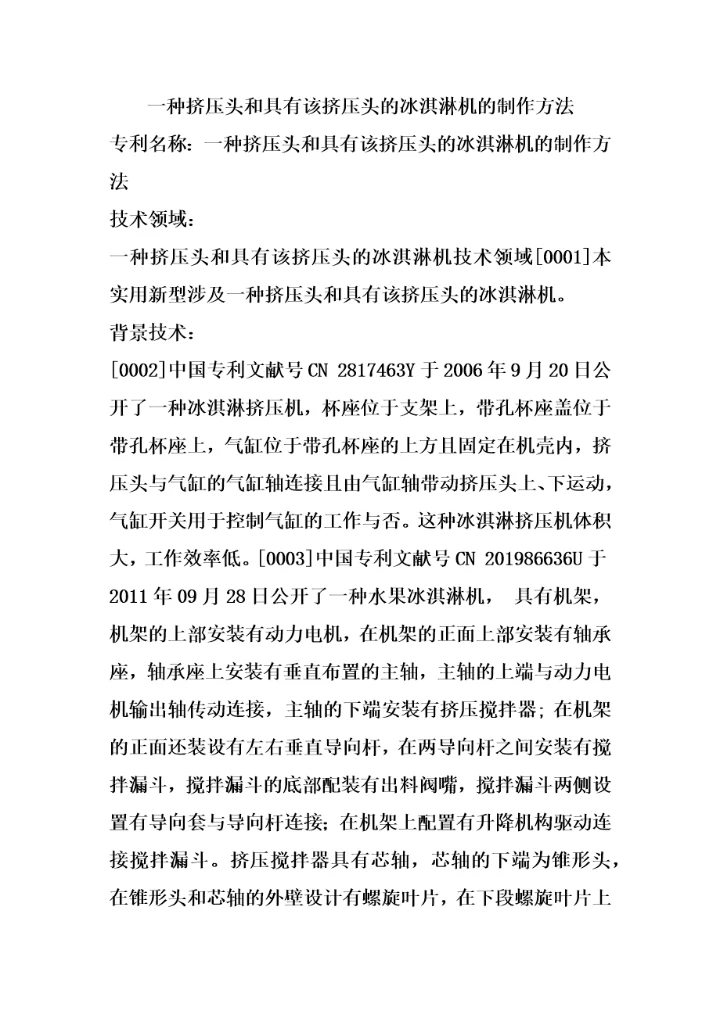 一种挤压头和具有该挤压头的冰淇淋机的制作方法

专利名称：一种挤压头和具有该挤压头的冰淇淋机的制作方法

技术领域：

一种挤压头和具有该挤压头的冰淇淋机技术领域[0001]本实用新型涉及一种挤压头和具有该挤压头的冰淇淋机。

背景技术：

[0002]中国专利文献号CN 2817463Y于2006年9月20日公开了一种冰淇淋挤压机，杯座位于支架上，带孔杯座盖位于带孔杯座上，气缸位于带孔杯座的上方且固定在机壳内，挤压头与气缸的气缸轴连接且由气缸轴带动挤压头上、下运动，气缸开关用于控制气缸的工作与否。这种冰淇淋挤压机体积大，工作效率低。[0003]中国专利文献号CN 201986636U于2011年09月28日公开了一种水果冰淇淋机， 具有机架，机架的上部安装有动力电机，在机架的正面上部安装有轴承座，轴承座上安装有垂直布置的主轴，主轴的上端与动力电机输出轴传动连接，主轴的下端安装有挤压搅拌器；在机架的正面还装设有左右垂直导向杆，在两导向杆之间安装有搅拌漏斗，搅拌漏斗的底部配装有出料阀嘴，搅拌漏斗两侧设置有导向套与导向杆连接；在机架上配置有升降机构驱动连接搅拌漏斗。挤压搅拌器具有芯轴，芯轴的下端为锥形头，在锥形头和芯轴的外壁设计有螺旋叶片，在下段螺旋叶片上